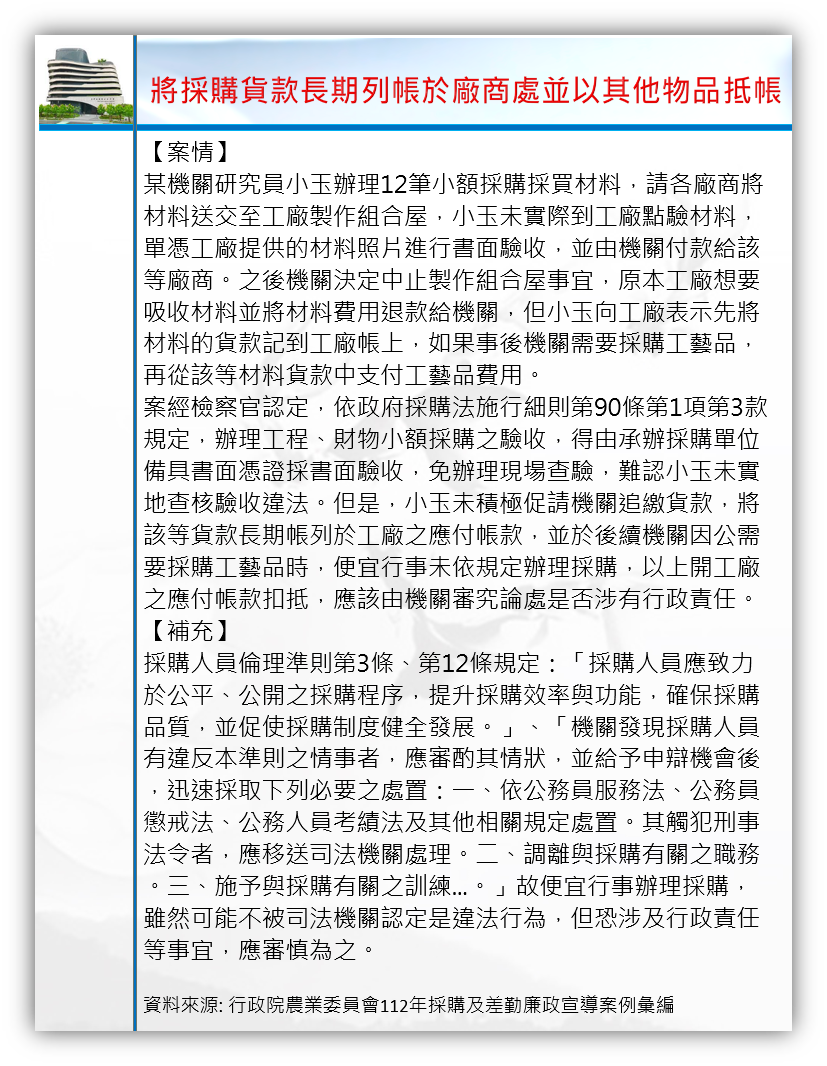 將採購貨款長期列帳於廠商處並以其他物品抵帳

【案情】
某機關研究員小玉辦理12筆小額採購採買材料，請各廠商將材料送交至工廠製作組合屋，小玉未實際到工廠點驗材料，單憑工廠提供的材料照片進行書面驗收，並由機關付款給該等廠商。之後機關決定中止製作組合屋事宜，原本工廠想要吸收材料並將材料費用退款給機關，但小玉向工廠表示先將材料的貨款記到工廠帳上，如果事後機關需要採購工藝品，再從該等材料貨款中支付工藝品費用。
案經檢察官認定，依政府採購法施行細則第90條第1項第3款規定，辦理工程、財物小額採購之驗收，得由承辦採購單位備具書面憑證採書面驗收，免辦理現場查驗，難認小玉未實地查核驗收違法。但是，小玉未積極促請機關追繳貨款，將該等貨款長期帳列於工廠之應付帳款，並於後續機關因公需要採購工藝品時，便宜行事未依規定辦理採購，以上開工廠之應付帳款扣抵，應該由機關審究論處是否涉有行政責任。
【補充】
採購人員倫理準則第3條、第12條規定：「採購人員應致力於公平、公開之採購程序，提升採購效率與功能，確保採購品質，並促使採購制度健全發展。」、「機關發現採購人員有違反本準則之情事者，應審酌其情狀，並給予申辯機會後，迅速採取下列必要之處置：一、依公務員服務法、公務員懲戒法、公務人員考績法及其他相關規定處置。其觸犯刑事法令者，應移送司法機關處理。二、調離與採購有關之職務。三、施予與採購有關之訓練…。」故便宜行事辦理採購，雖然可能不被司法機關認定是違法行為，但恐涉及行政責任等事宜，應審慎為之。

資料來源: 行政院農業委員會112年採購及差勤廉政宣導案例彙編